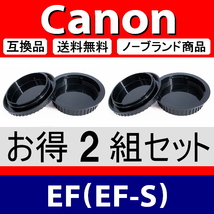 Canon

互換品 送料無料 ノーブランド商品

お得 2 組セット

EF(EF-S)